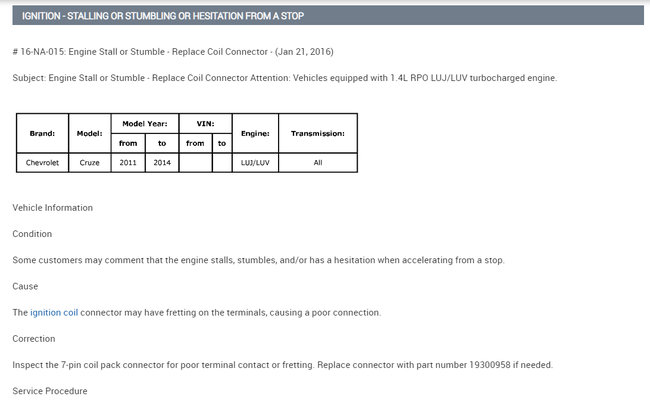 IGNITION - STALLING OR STUMBLING OR HESITATION FROM A STOP

# 16-NA-015: Engine Stall or Stumble - Replace Coil Connector - (Jan 21, 2016)

Subject: Engine Stall or Stumble - Replace Coil Connector Attention: Vehicles equipped with 1.4L RPO LUJ/LUV turbocharged engine.

| Brand: | Model: | Model Year: from | Model Year: to | VIN: from | VIN: to | Engine: | Transmission: |
|---|---|---|---|---|---|---|---|
| Chevrolet | Cruze | 2011 | 2014 | | | LUJ/LUV | All |

Vehicle Information

Condition

Some customers may comment that the engine stalls, stumbles, and/or has a hesitation when accelerating from a stop.

Cause

The ignition coil connector may have fretting on the terminals, causing a poor connection.

Correction

Inspect the 7-pin coil pack connector for poor terminal contact or fretting. Replace connector with part number 19300958 if needed.

Service Procedure